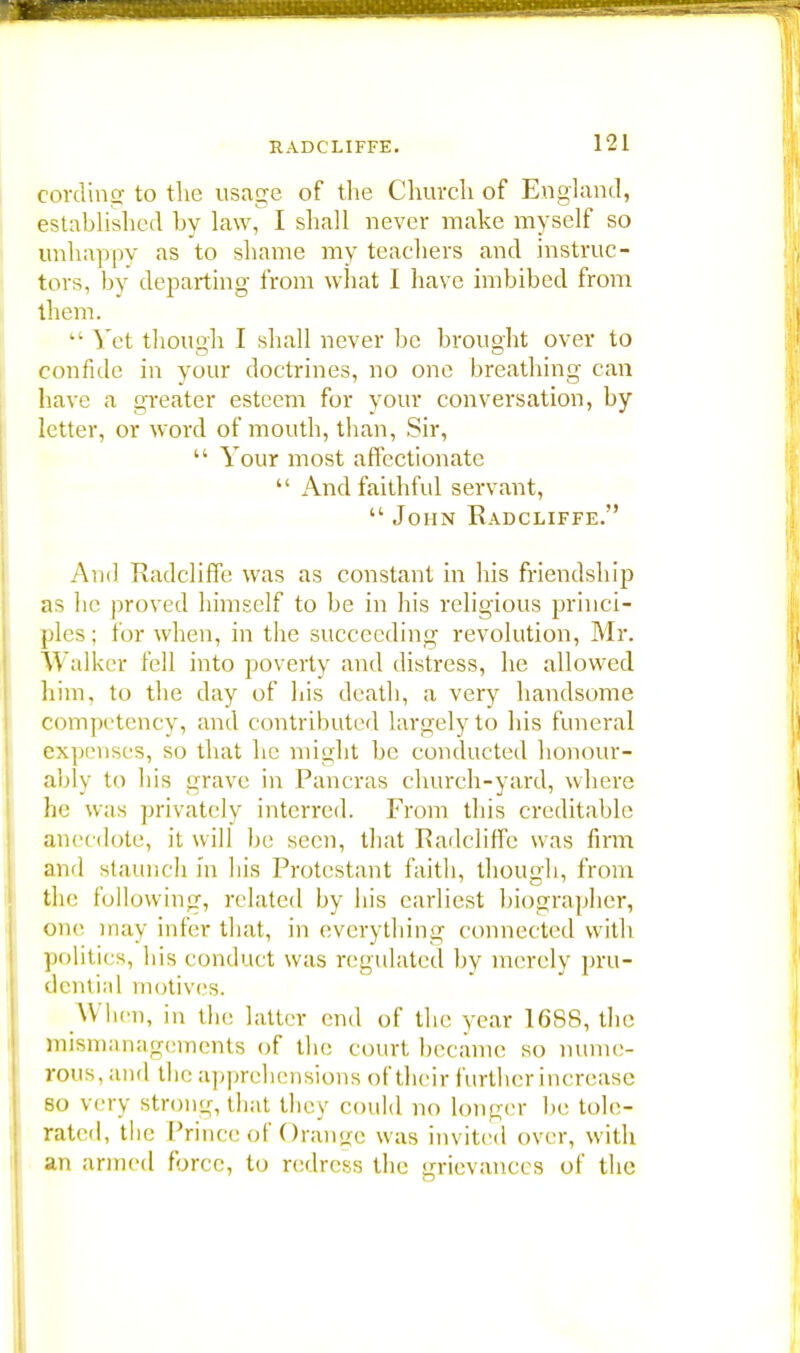 RADCLIFFE. 121

cording to the usage of the Church of England, established by law, I shall never make myself so unhappy as to shame my teachers and instructors, by departing from what I have imbibed from them.

" Yet though I shall never be brought over to confide in your doctrines, no one breathing can have a greater esteem for your conversation, by letter, or word of mouth, than, Sir,

" Your most affectionate
" And faithful servant,
" John Radcliffe."

And Radcliffe was as constant in his friendship as he proved himself to be in his religious principles; for when, in the succeeding revolution, Mr. Walker fell into poverty and distress, he allowed him, to the day of his death, a very handsome competency, and contributed largely to his funeral expenses, so that he might be conducted honourably to his grave in Pancras church-yard, where he was privately interred. From this creditable anecdote, it will be seen, that Radcliffe was firm and staunch in his Protestant faith, though, from the following, related by his earliest biographer, one may infer that, in everything connected with politics, his conduct was regulated by merely prudential motives.

When, in the latter end of the year 1688, the mismanagements of the court became so numerous, and the apprehensions of their further increase so very strong, that they could no longer be tolerated, the Prince of Orange was invited over, with an armed force, to redress the grievances of the